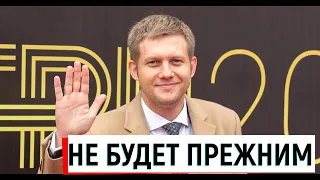 НЕ БУДЕТ ПРЕЖНИМ